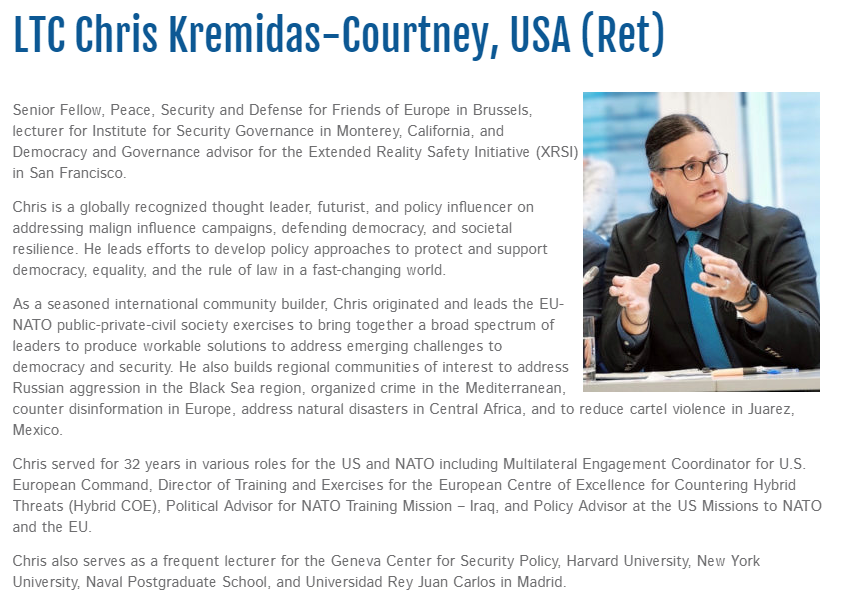 LTC Chris Kremidas-Courtney, USA (Ret)

Senior Fellow, Peace, Security and Defense for Friends of Europe in Brussels, lecturer for Institute for Security Governance in Monterey, California, and Democracy and Governance advisor for the Extended Reality Safety Initiative (XRSI) in San Francisco.

Chris is a globally recognized thought leader, futurist, and policy influencer on addressing malign influence campaigns, defending democracy, and societal resilience. He leads efforts to develop policy approaches to protect and support democracy, equality, and the rule of law in a fast-changing world.

As a seasoned international community builder, Chris originated and leads the EU-NATO public-private-civil society exercises to bring together a broad spectrum of leaders to produce workable solutions to address emerging challenges to democracy and security. He also builds regional communities of interest to address Russian aggression in the Black Sea region, organized crime in the Mediterranean, counter disinformation in Europe, address natural disasters in Central Africa, and to reduce cartel violence in Juarez, Mexico.

Chris served for 32 years in various roles for the US and NATO including Multilateral Engagement Coordinator for U.S. European Command, Director of Training and Exercises for the European Centre of Excellence for Countering Hybrid Threats (Hybrid COE), Political Advisor for NATO Training Mission – Iraq, and Policy Advisor at the US Missions to NATO and the EU.

Chris also serves as a frequent lecturer for the Geneva Center for Security Policy, Harvard University, New York University, Naval Postgraduate School, and Universidad Rey Juan Carlos in Madrid.